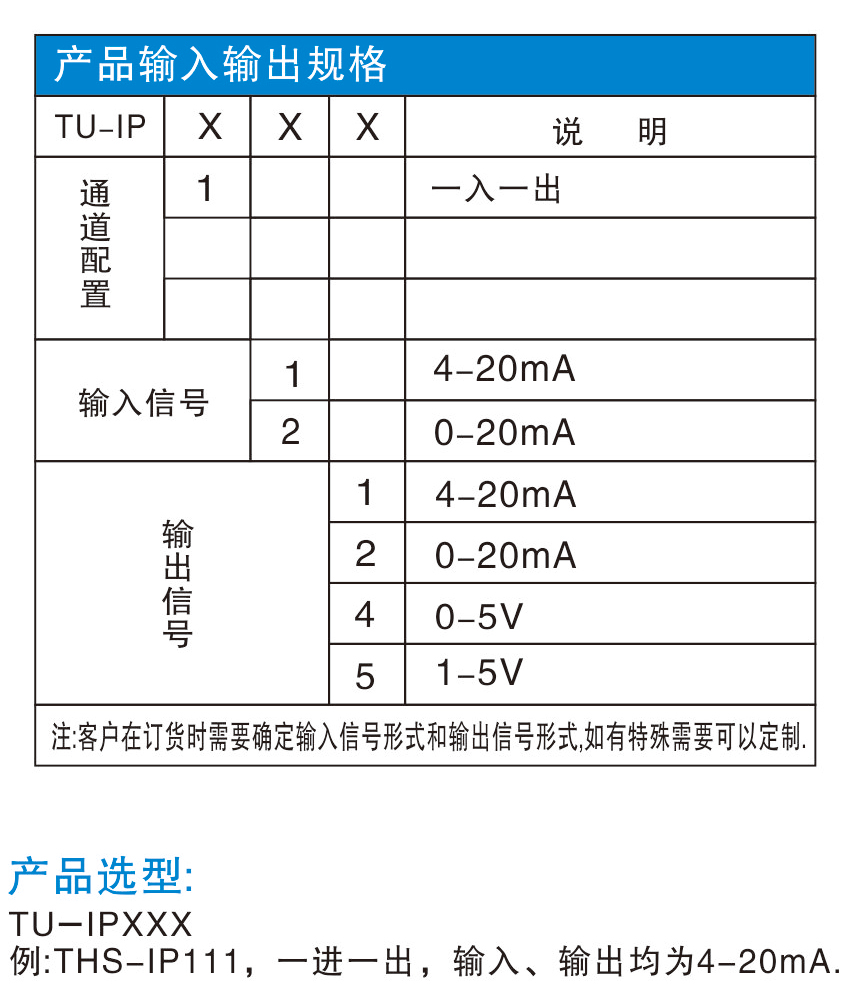 产品输入输出规格

| TU-IP | X | X | X | 说　明 |
|---|---|---|---|---|
| 通道配置 | 1 | | | 一入一出 |
| | | | | |
| | | | | |
| 输入信号 | | 1 | | 4-20mA |
| | | 2 | | 0-20mA |
| 输出信号 | | | 1 | 4-20mA |
| | | | 2 | 0-20mA |
| | | | 4 | 0-5V |
| | | | 5 | 1-5V |

注:客户在订货时需要确定输入信号形式和输出信号形式,如有特殊需要可以定制.

产品选型:
TU-IPXXX
例:THS-IP111，一进一出，输入、输出均为4-20mA.